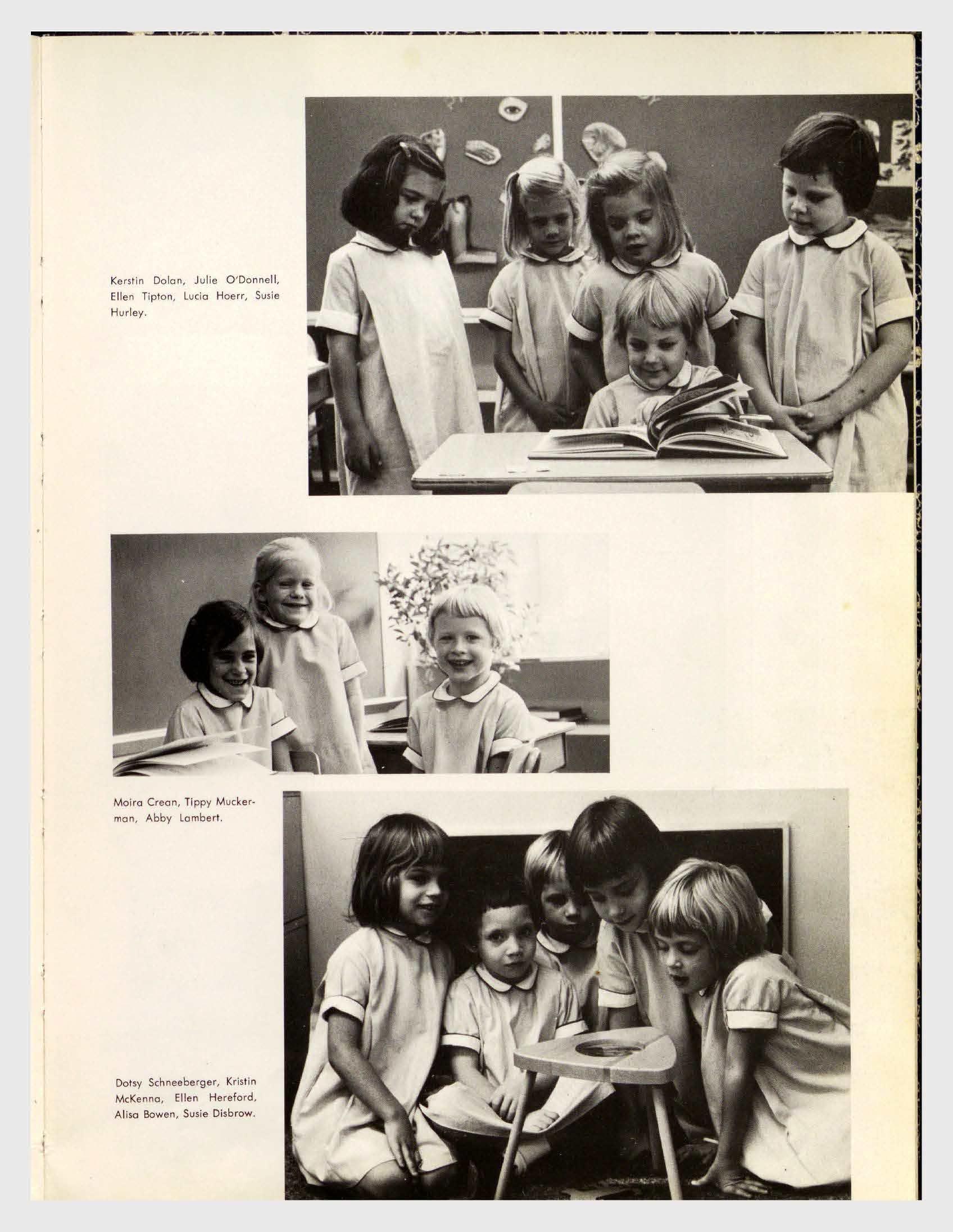 Kerstin Dolan, Julie O'Donnell, Ellen Tipton, Lucia Hoerr, Susie Hurley.

Moira Crean, Tippy Muckerman, Abby Lambert.

Dotsy Schneeberger, Kristin McKenna, Ellen Hereford, Alisa Bowen, Susie Disbrow.